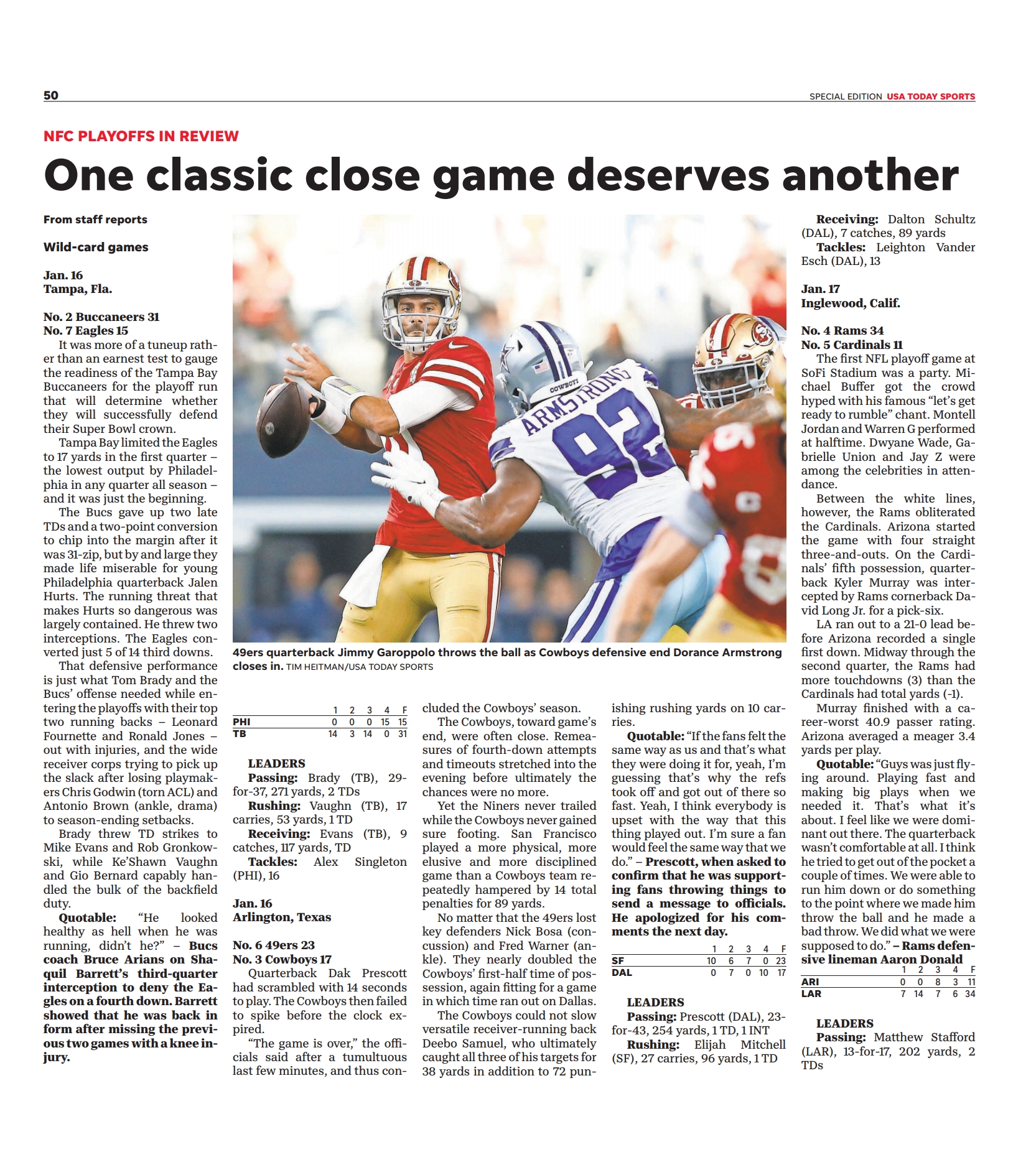 50

SPECIAL EDITION USA TODAY SPORTS

NFC PLAYOFFS IN REVIEW

One classic close game deserves another

From staff reports

Wild-card games

Jan. 16
Tampa, Fla.

No. 2 Buccaneers 31
No. 7 Eagles 15

It was more of a tuneup rather than an earnest test to gauge the readiness of the Tampa Bay Buccaneers for the playoff run that will determine whether they will successfully defend their Super Bowl crown.

Tampa Bay limited the Eagles to 17 yards in the first quarter – the lowest output by Philadelphia in any quarter all season – and it was just the beginning.

The Bucs gave up two late TDs and a two-point conversion to chip into the margin after it was 31-zip, but by and large they made life miserable for young Philadelphia quarterback Jalen Hurts. The running threat that makes Hurts so dangerous was largely contained. He threw two interceptions. The Eagles converted just 5 of 14 third downs.

That defensive performance is just what Tom Brady and the Bucs' offense needed while entering the playoffs with their top two running backs – Leonard Fournette and Ronald Jones – out with injuries, and the wide receiver corps trying to pick up the slack after losing playmakers Chris Godwin (torn ACL) and Antonio Brown (ankle, drama) to season-ending setbacks.

Brady threw TD strikes to Mike Evans and Rob Gronkowski, while Ke'Shawn Vaughn and Gio Bernard capably handled the bulk of the backfield duty.

Quotable: "He looked healthy as hell when he was running, didn't he?" – Bucs coach Bruce Arians on Shaquil Barrett's third-quarter interception to deny the Eagles on a fourth down. Barrett showed that he was back in form after missing the previous two games with a knee injury.

49ers quarterback Jimmy Garoppolo throws the ball as Cowboys defensive end Dorance Armstrong closes in. TIM HEITMAN/USA TODAY SPORTS

COWBOYS ARMSTRONG 92

| | 1 | 2 | 3 | 4 | F |
|---|---|---|---|---|---|
| PHI | 0 | 0 | 0 | 15 | 15 |
| TB | 14 | 3 | 14 | 0 | 31 |

LEADERS
Passing: Brady (TB), 29-for-37, 271 yards, 2 TDs
Rushing: Vaughn (TB), 17 carries, 53 yards, 1 TD
Receiving: Evans (TB), 9 catches, 117 yards, TD
Tackles: Alex Singleton (PHI), 16

Jan. 16
Arlington, Texas

No. 6 49ers 23
No. 3 Cowboys 17

Quarterback Dak Prescott had scrambled with 14 seconds to play. The Cowboys then failed to spike before the clock expired.

"The game is over," the officials said after a tumultuous last few minutes, and thus concluded the Cowboys' season.

The Cowboys, toward game's end, were often close. Remeasures of fourth-down attempts and timeouts stretched into the evening before ultimately the chances were no more.

Yet the Niners never trailed while the Cowboys never gained sure footing. San Francisco played a more physical, more elusive and more disciplined game than a Cowboys team repeatedly hampered by 14 total penalties for 89 yards.

No matter that the 49ers lost key defenders Nick Bosa (concussion) and Fred Warner (ankle). They nearly doubled the Cowboys' first-half time of possession, again fitting for a game in which time ran out on Dallas.

The Cowboys could not slow versatile receiver-running back Deebo Samuel, who ultimately caught all three of his targets for 38 yards in addition to 72 punishing rushing yards on 10 carries.

Quotable: "If the fans felt the same way as us and that's what they were doing it for, yeah, I'm guessing that's why the refs took off and got out of there so fast. Yeah, I think everybody is upset with the way that this thing played out. I'm sure a fan would feel the same way that we do." – Prescott, when asked to confirm that he was supporting fans throwing things to send a message to officials. He apologized for his comments the next day.

| | 1 | 2 | 3 | 4 | F |
|---|---|---|---|---|---|
| SF | 10 | 6 | 7 | 0 | 23 |
| DAL | 0 | 7 | 0 | 10 | 17 |

LEADERS
Passing: Prescott (DAL), 23-for-43, 254 yards, 1 TD, 1 INT
Rushing: Elijah Mitchell (SF), 27 carries, 96 yards, 1 TD
Receiving: Dalton Schultz (DAL), 7 catches, 89 yards
Tackles: Leighton Vander Esch (DAL), 13

Jan. 17
Inglewood, Calif.

No. 4 Rams 34
No. 5 Cardinals 11

The first NFL playoff game at SoFi Stadium was a party. Michael Buffer got the crowd hyped with his famous "let's get ready to rumble" chant. Montell Jordan and Warren G performed at halftime. Dwyane Wade, Gabrielle Union and Jay Z were among the celebrities in attendance.

Between the white lines, however, the Rams obliterated the Cardinals. Arizona started the game with four straight three-and-outs. On the Cardinals' fifth possession, quarterback Kyler Murray was intercepted by Rams cornerback David Long Jr. for a pick-six.

LA ran out to a 21-0 lead before Arizona recorded a single first down. Midway through the second quarter, the Rams had more touchdowns (3) than the Cardinals had total yards (-1).

Murray finished with a career-worst 40.9 passer rating. Arizona averaged a meager 3.4 yards per play.

Quotable: "Guys was just flying around. Playing fast and making big plays when we needed it. That's what it's about. I feel like we were dominant out there. The quarterback wasn't comfortable at all. I think he tried to get out of the pocket a couple of times. We were able to run him down or do something to the point where we made him throw the ball and he made a bad throw. We did what we were supposed to do." – Rams defensive lineman Aaron Donald

| | 1 | 2 | 3 | 4 | F |
|---|---|---|---|---|---|
| ARI | 0 | 0 | 8 | 3 | 11 |
| LAR | 7 | 14 | 7 | 6 | 34 |

LEADERS
Passing: Matthew Stafford (LAR), 13-for-17, 202 yards, 2 TDs